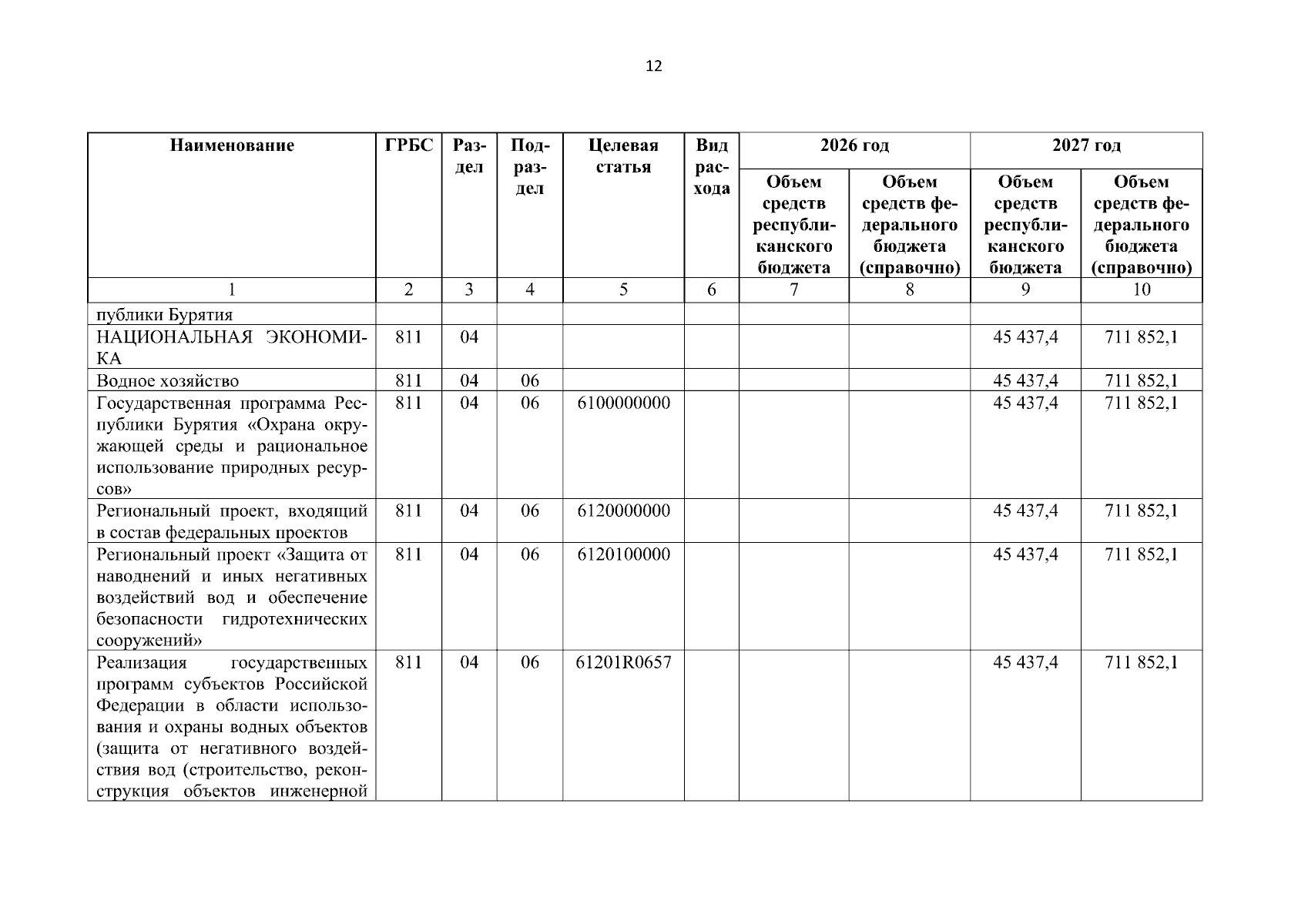 12

| Наименование | ГРБС | Раздел | Подраздел | Целевая статья | Вид расхода | 2026 год Объем средств республиканского бюджета | 2026 год Объем средств федерального бюджета (справочно) | 2027 год Объем средств республиканского бюджета | 2027 год Объем средств федерального бюджета (справочно) |
|---|---|---|---|---|---|---|---|---|---|
| 1 | 2 | 3 | 4 | 5 | 6 | 7 | 8 | 9 | 10 |
| публики Бурятия | | | | | | | | | |
| НАЦИОНАЛЬНАЯ ЭКОНОМИКА | 811 | 04 | | | | | | 45 437,4 | 711 852,1 |
| Водное хозяйство | 811 | 04 | 06 | | | | | 45 437,4 | 711 852,1 |
| Государственная программа Республики Бурятия «Охрана окружающей среды и рациональное использование природных ресурсов» | 811 | 04 | 06 | 6100000000 | | | | 45 437,4 | 711 852,1 |
| Региональный проект, входящий в состав федеральных проектов | 811 | 04 | 06 | 6120000000 | | | | 45 437,4 | 711 852,1 |
| Региональный проект «Защита от наводнений и иных негативных воздействий вод и обеспечение безопасности гидротехнических сооружений» | 811 | 04 | 06 | 6120100000 | | | | 45 437,4 | 711 852,1 |
| Реализация государственных программ субъектов Российской Федерации в области использования и охраны водных объектов (защита от негативного воздействия вод (строительство, реконструкция объектов инженерной | 811 | 04 | 06 | 61201R0657 | | | | 45 437,4 | 711 852,1 |